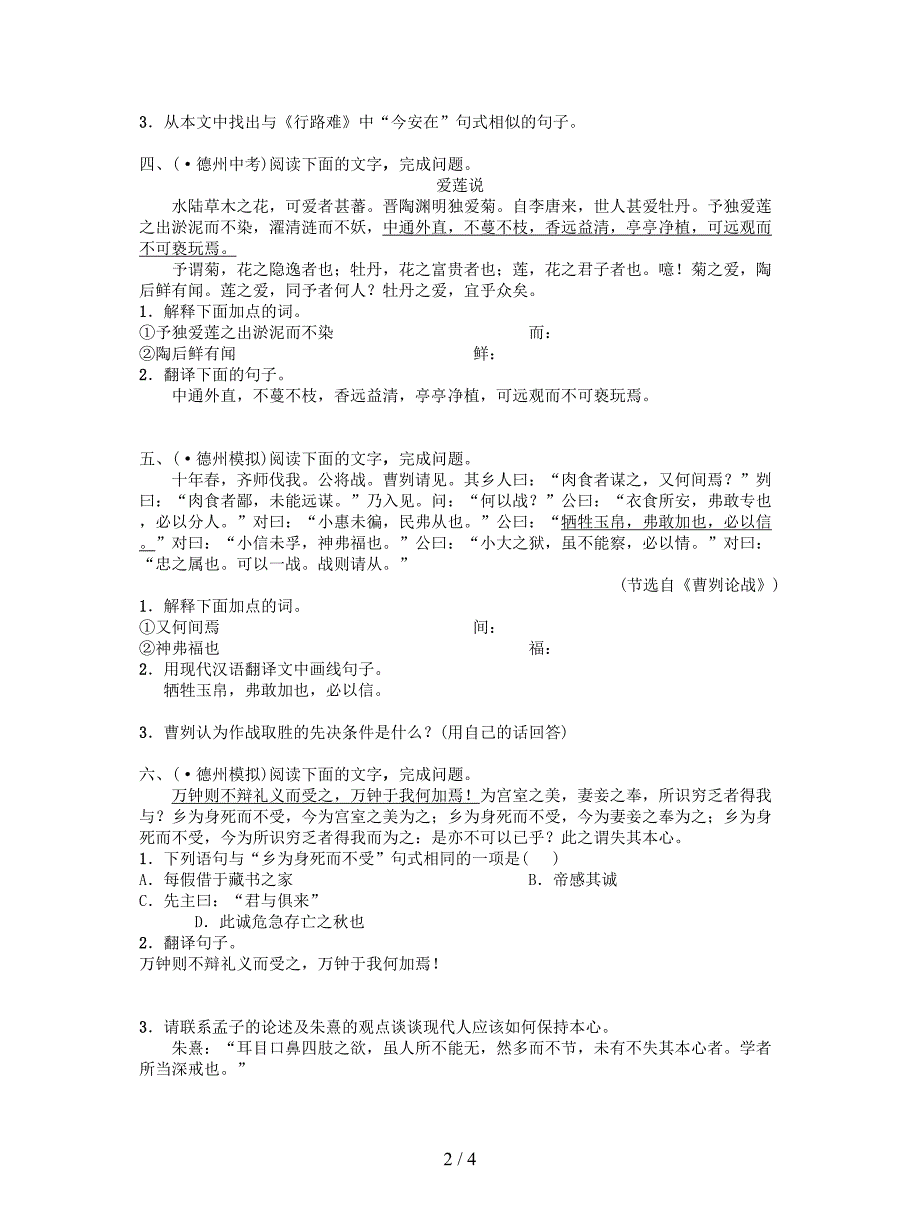 3．从本文中找出与《行路难》中“今安在”句式相似的句子。

四、(·德州中考)阅读下面的文字，完成问题。

爱莲说

水陆草木之花，可爱者甚蕃。晋陶渊明独爱菊。自李唐来，世人甚爱牡丹。予独爱莲之出淤泥而不染，濯清涟而不妖，中通外直，不蔓不枝，香远益清，亭亭净植，可远观而不可亵玩焉。

予谓菊，花之隐逸者也；牡丹，花之富贵者也；莲，花之君子者也。噫！菊之爱，陶后鲜有闻。莲之爱，同予者何人？牡丹之爱，宜乎众矣。

1．解释下面加点的词。

①予独爱莲之出淤泥而不染　　而：

②陶后鲜有闻　　鲜：

2．翻译下面的句子。

中通外直，不蔓不枝，香远益清，亭亭净植，可远观而不可亵玩焉。

五、(·德州模拟)阅读下面的文字，完成问题。

十年春，齐师伐我。公将战。曹刿请见。其乡人曰：“肉食者谋之，又何间焉？”刿曰：“肉食者鄙，未能远谋。”乃入见。问：“何以战？”公曰：“衣食所安，弗敢专也，必以分人。”对曰：“小惠未徧，民弗从也。”公曰：“牺牲玉帛，弗敢加也，必以信。”对曰：“小信未孚，神弗福也。”公曰：“小大之狱，虽不能察，必以情。”对曰：“忠之属也。可以一战。战则请从。”

(节选自《曹刿论战》)

1．解释下面加点的词。

①又何间焉　　间：

②神弗福也　　福：

2．用现代汉语翻译文中画线句子。

牺牲玉帛，弗敢加也，必以信。

3．曹刿认为作战取胜的先决条件是什么？(用自己的话回答)

六、(·德州模拟)阅读下面的文字，完成问题。

万钟则不辩礼义而受之，万钟于我何加焉！为宫室之美，妻妾之奉，所识穷乏者得我与？乡为身死而不受，今为宫室之美为之；乡为身死而不受，今为妻妾之奉为之；乡为身死而不受，今为所识穷乏者得我而为之：是亦不可以已乎？此之谓失其本心。

1．下列语句与“乡为身死而不受”句式相同的一项是(　　)

A．每假借于藏书之家　　B．帝感其诚

C．先主曰：“君与俱来”

D．此诚危急存亡之秋也

2．翻译句子。

万钟则不辩礼义而受之，万钟于我何加焉！

3．请联系孟子的论述及朱熹的观点谈谈现代人应该如何保持本心。

朱熹：“耳目口鼻四肢之欲，虽人所不能无，然多而不节，未有不失其本心者。学者所当深戒也。”

2 / 4